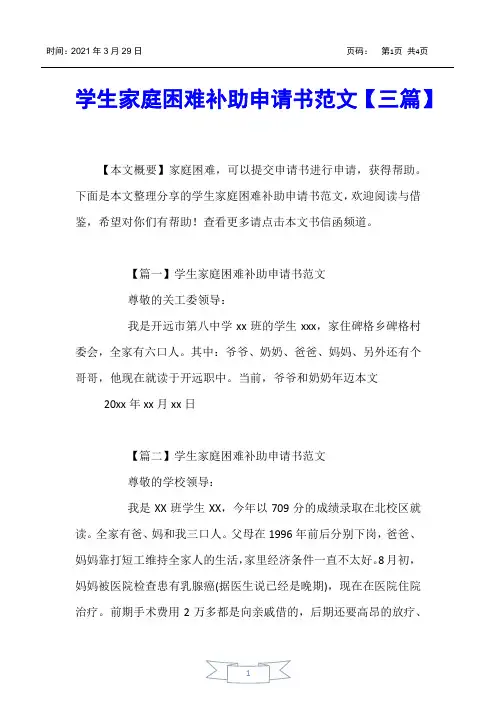 时间：2021 年 3 月 29 日

页码： 第1页 共4页

学生家庭困难补助申请书范文【三篇】

【本文概要】家庭困难，可以提交申请书进行申请，获得帮助。下面是本文整理分享的学生家庭困难补助申请书范文，欢迎阅读与借鉴，希望对你们有帮助！查看更多请点击本文书信函频道。

【篇一】学生家庭困难补助申请书范文

尊敬的关工委领导：

我是开远市第八中学 xx 班的学生 xxx，家住碑格乡碑格村委会，全家有六口人。其中：爷爷、奶奶、爸爸、妈妈、另外还有个哥哥，他现在就读于开远职中。当前，爷爷和奶奶年迈本文

20xx 年 xx 月 xx 日

【篇二】学生家庭困难补助申请书范文

尊敬的学校领导：

我是 XX 班学生 XX，今年以 709 分的成绩录取在北校区就读。全家有爸、妈和我三口人。父母在 1996 年前后分别下岗，爸爸、妈妈靠打短工维持全家人的生活，家里经济条件一直不太好。8 月初，妈妈被医院检查患有乳腺癌(据医生说已经是晚期)，现在在医院住院治疗。前期手术费用 2 万多都是向亲戚借的，后期还要高昂的放疗、

1